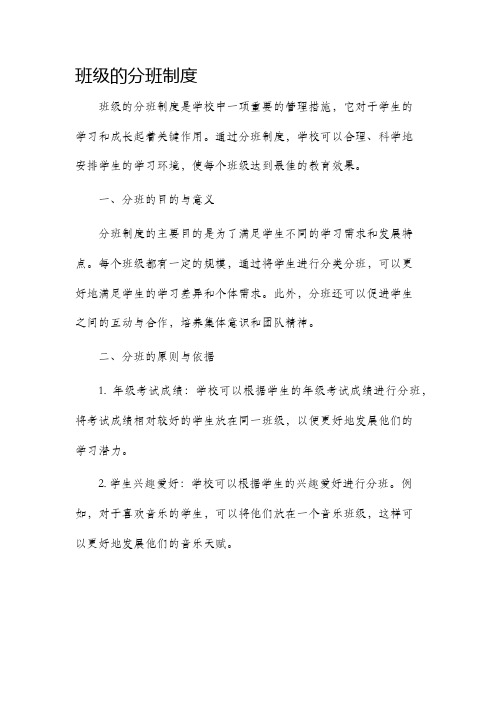 班级的分班制度

班级的分班制度是学校中一项重要的管理措施，它对于学生的学习和成长起着关键作用。通过分班制度，学校可以合理、科学地安排学生的学习环境，使每个班级达到最佳的教育效果。

一、分班的目的与意义

分班制度的主要目的是为了满足学生不同的学习需求和发展特点。每个班级都有一定的规模，通过将学生进行分类分班，可以更好地满足学生的学习差异和个体需求。此外，分班还可以促进学生之间的互动与合作，培养集体意识和团队精神。

二、分班的原则与依据

1. 年级考试成绩：学校可以根据学生的年级考试成绩进行分班，将考试成绩相对较好的学生放在同一班级，以便更好地发展他们的学习潜力。

2. 学生兴趣爱好：学校可以根据学生的兴趣爱好进行分班。例如，对于喜欢音乐的学生，可以将他们放在一个音乐班级，这样可以更好地发展他们的音乐天赋。